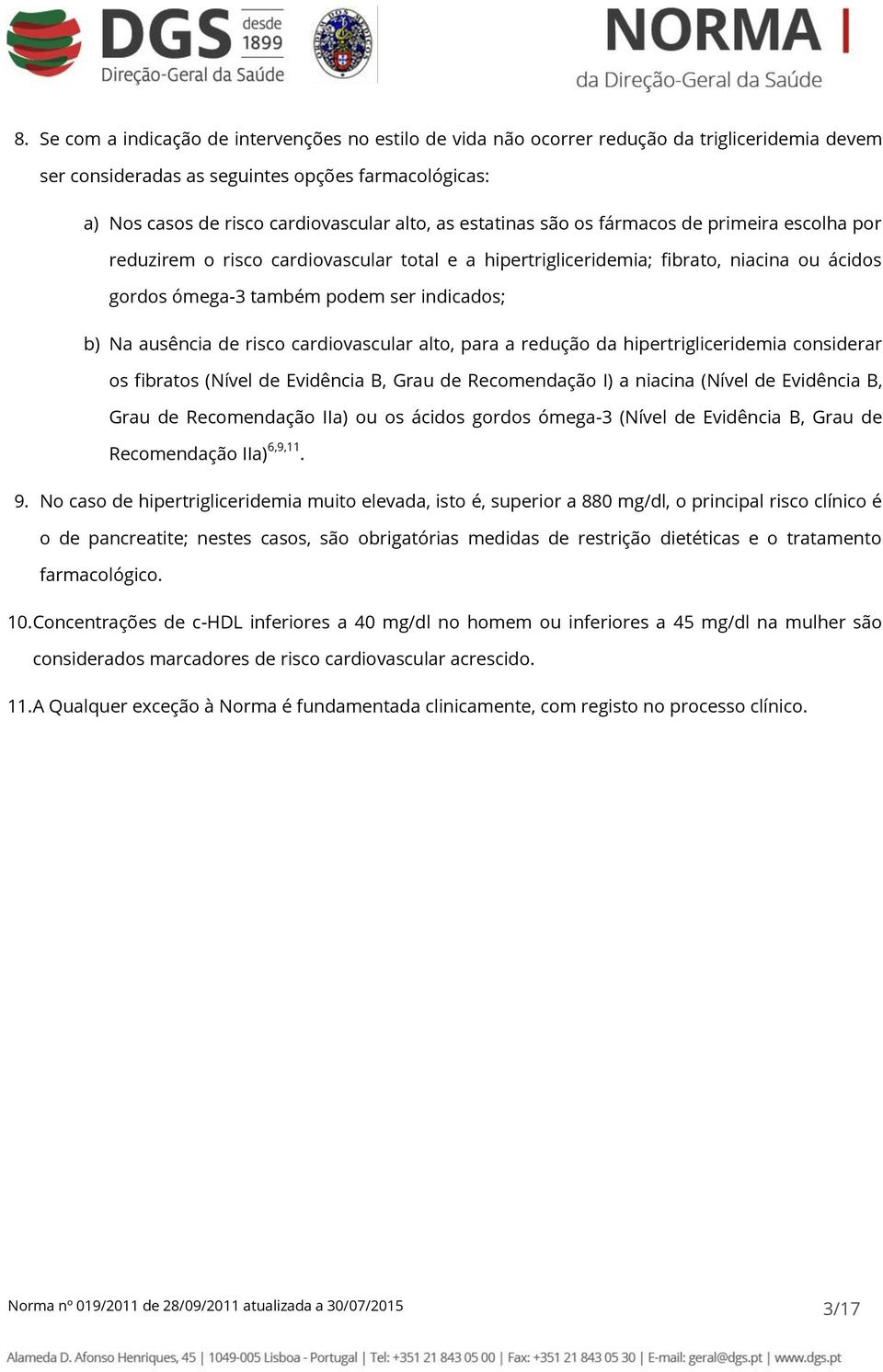 DGS desde 1899
Direção-Geral da Saúde

NORMA
da Direção-Geral da Saúde

8. Se com a indicação de intervenções no estilo de vida não ocorrer redução da trigliceridemia devem ser consideradas as seguintes opções farmacológicas:

a) Nos casos de risco cardiovascular alto, as estatinas são os fármacos de primeira escolha por reduzirem o risco cardiovascular total e a hipertrigliceridemia; fibrato, niacina ou ácidos gordos ómega-3 também podem ser indicados;

b) Na ausência de risco cardiovascular alto, para a redução da hipertrigliceridemia considerar os fibratos (Nível de Evidência B, Grau de Recomendação I) a niacina (Nível de Evidência B, Grau de Recomendação IIa) ou os ácidos gordos ómega-3 (Nível de Evidência B, Grau de Recomendação IIa)$^{6,9,11}$.

9. No caso de hipertrigliceridemia muito elevada, isto é, superior a 880 mg/dl, o principal risco clínico é o de pancreatite; nestes casos, são obrigatórias medidas de restrição dietéticas e o tratamento farmacológico.

10. Concentrações de c-HDL inferiores a 40 mg/dl no homem ou inferiores a 45 mg/dl na mulher são considerados marcadores de risco cardiovascular acrescido.

11. A Qualquer exceção à Norma é fundamentada clinicamente, com registo no processo clínico.

Norma nº 019/2011 de 28/09/2011 atualizada a 30/07/2015

3/17

Alameda D. Afonso Henriques, 45 | 1049-005 Lisboa - Portugal | Tel: +351 21 843 05 00 | Fax: +351 21 843 05 30 | E-mail: geral@dgs.pt | www.dgs.pt